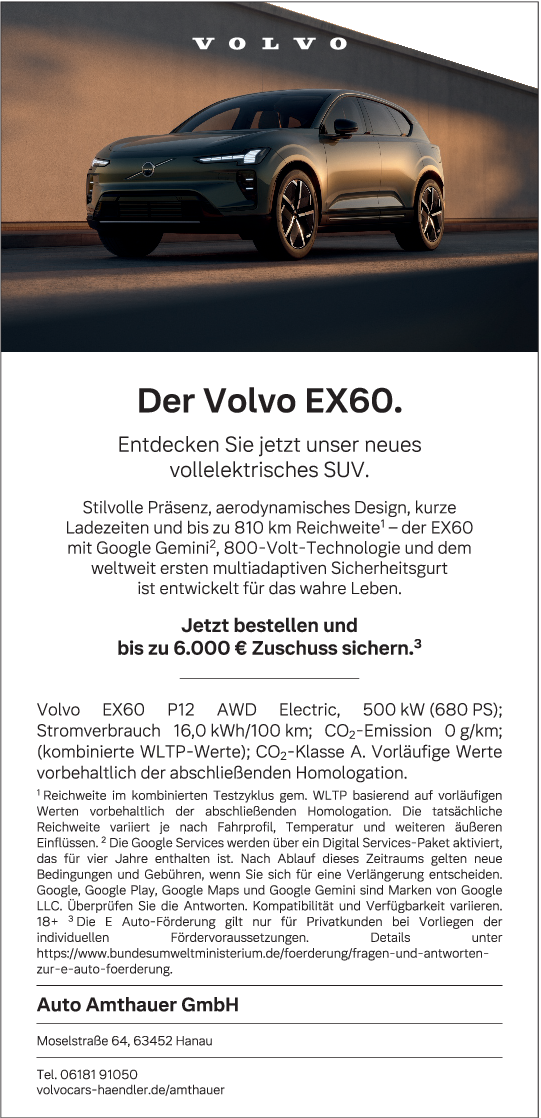 VOLVO

Der Volvo EX60.

Entdecken Sie jetzt unser neues vollelektrisches SUV.

Stilvolle Präsenz, aerodynamisches Design, kurze Ladezeiten und bis zu 810 km Reichweite$^1$ – der EX60 mit Google Gemini$^2$, 800-Volt-Technologie und dem weltweit ersten multiadaptiven Sicherheitsgurt ist entwickelt für das wahre Leben.

Jetzt bestellen und bis zu 6.000 € Zuschuss sichern.$^3$

Volvo EX60 P12 AWD Electric, 500 kW (680 PS); Stromverbrauch 16,0 kWh/100 km; $CO_2$-Emission 0 g/km; (kombinierte WLTP-Werte); $CO_2$-Klasse A. Vorläufige Werte vorbehaltlich der abschließenden Homologation.

$^1$ Reichweite im kombinierten Testzyklus gem. WLTP basierend auf vorläufigen Werten vorbehaltlich der abschließenden Homologation. Die tatsächliche Reichweite variiert je nach Fahrprofil, Temperatur und weiteren äußeren Einflüssen. $^2$ Die Google Services werden über ein Digital Services-Paket aktiviert, das für vier Jahre enthalten ist. Nach Ablauf dieses Zeitraums gelten neue Bedingungen und Gebühren, wenn Sie sich für eine Verlängerung entscheiden. Google, Google Play, Google Maps und Google Gemini sind Marken von Google LLC. Überprüfen Sie die Antworten. Kompatibilität und Verfügbarkeit variieren. 18+ $^3$ Die E Auto-Förderung gilt nur für Privatkunden bei Vorliegen der individuellen Fördervoraussetzungen. Details unter https://www.bundesumweltministerium.de/foerderung/fragen-und-antworten-zur-e-auto-foerderung.

Auto Amthauer GmbH

Moselstraße 64, 63452 Hanau

Tel. 06181 91050
volvocars-haendler.de/amthauer